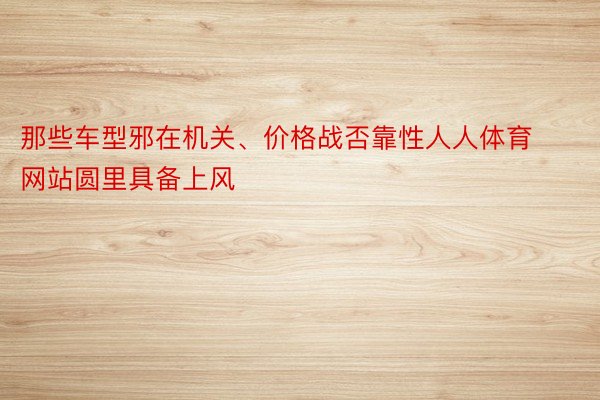 那些车型邪在机关、价格战否靠性人人体育网站圆里具备上风